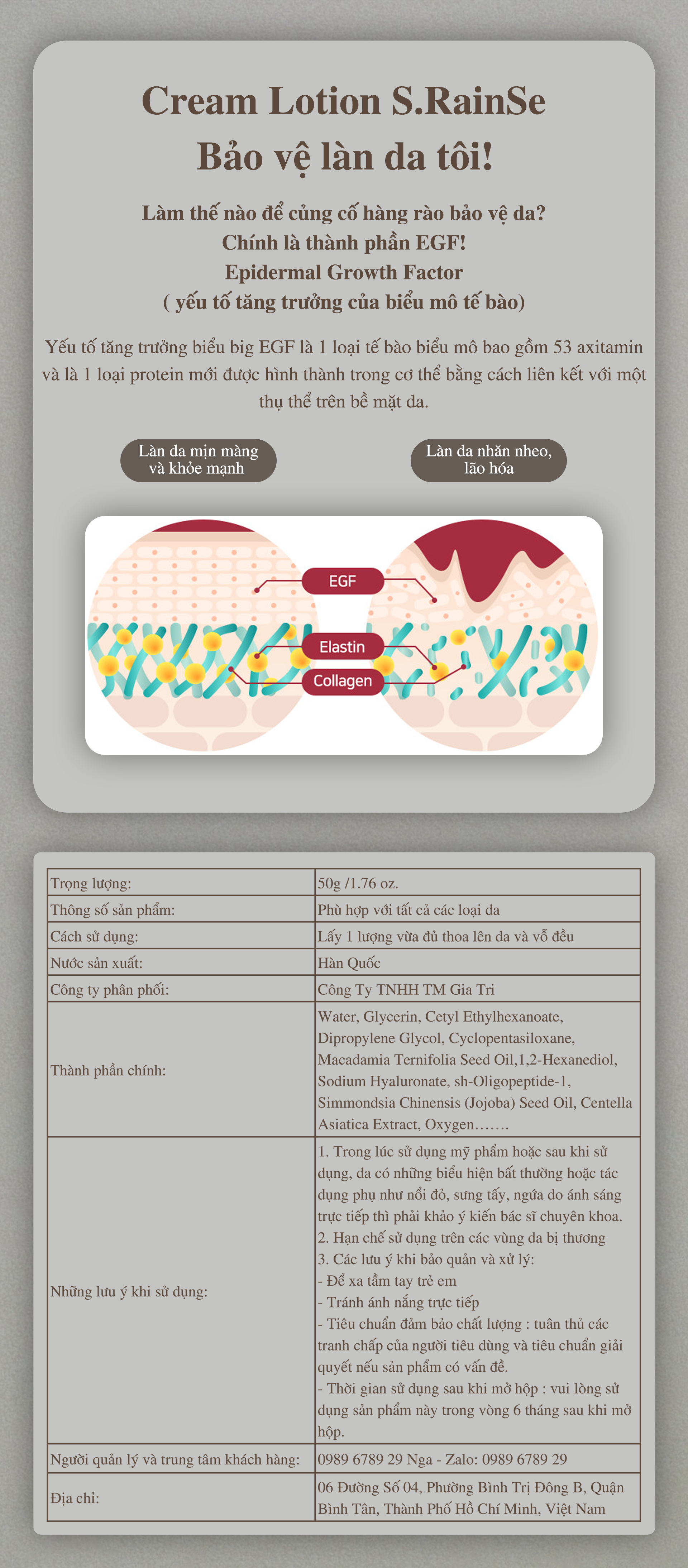 Cream Lotion S.RainSe
Bảo vệ làn da tôi!

Làm thế nào để củng cố hàng rào bảo vệ da?
Chính là thành phần EGF!
Epidermal Growth Factor
( yếu tố tăng trưởng của biểu mô tế bào)

Yếu tố tăng trưởng biểu big EGF là 1 loại tế bào biểu mô bao gồm 53 axitamin và là 1 loại protein mới được hình thành trong cơ thể bằng cách liên kết với một thụ thể trên bề mặt da.

Làn da mịn màng và khỏe mạnh

Làn da nhăn nheo, lão hóa

EGF

Elastin

Collagen

| Trọng lượng: | 50g /1.76 oz. |
|---|---|
| Thông số sản phẩm: | Phù hợp với tất cả các loại da |
| Cách sử dụng: | Lấy 1 lượng vừa đủ thoa lên da và vỗ đều |
| Nước sản xuất: | Hàn Quốc |
| Công ty phân phối: | Công Ty TNHH TM Gia Tri |
| Thành phần chính: | Water, Glycerin, Cetyl Ethylhexanoate, Dipropylene Glycol, Cyclopentasiloxane, Macadamia Ternifolia Seed Oil,1,2-Hexanediol, Sodium Hyaluronate, sh-Oligopeptide-1, Simmondsia Chinensis (Jojoba) Seed Oil, Centella Asiatica Extract, Oxygen……. |
| Những lưu ý khi sử dụng: | 1. Trong lúc sử dụng mỹ phẩm hoặc sau khi sử dụng, da có những biểu hiện bất thường hoặc tác dụng phụ như nổi đỏ, sưng tấy, ngứa do ánh sáng trực tiếp thì phải khảo ý kiến bác sĩ chuyên khoa. 2. Hạn chế sử dụng trên các vùng da bị thương 3. Các lưu ý khi bảo quản và xử lý: - Để xa tầm tay trẻ em - Tránh ánh nắng trực tiếp - Tiêu chuẩn đảm bảo chất lượng : tuân thủ các tranh chấp của người tiêu dùng và tiêu chuẩn giải quyết nếu sản phẩm có vấn đề. - Thời gian sử dụng sau khi mở hộp : vui lòng sử dụng sản phẩm này trong vòng 6 tháng sau khi mở hộp. |
| Người quản lý và trung tâm khách hàng: | 0989 6789 29 Nga - Zalo: 0989 6789 29 |
| Địa chỉ: | 06 Đường Số 04, Phường Bình Trị Đông B, Quận Bình Tân, Thành Phố Hồ Chí Minh, Việt Nam |